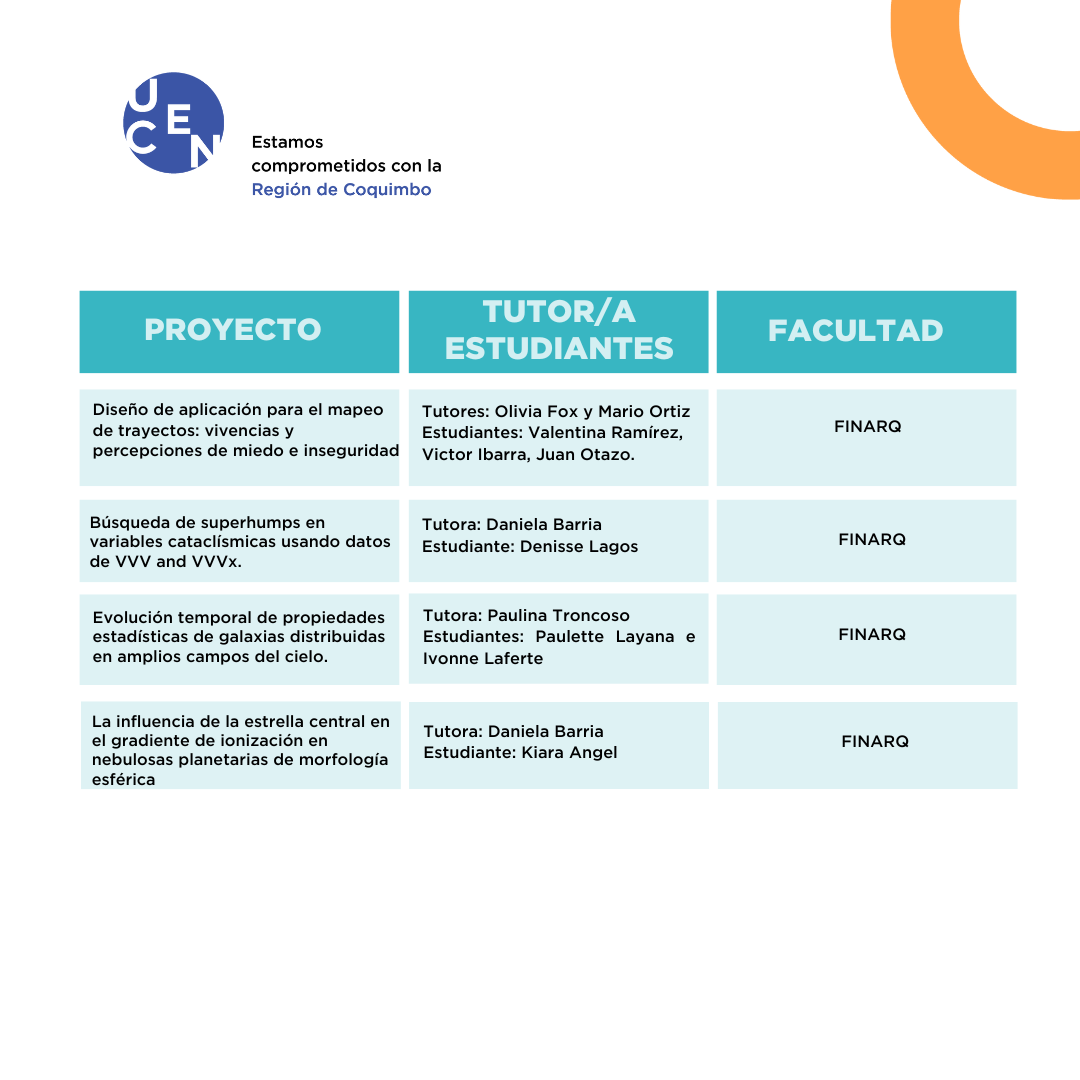 UCEN

Estamos comprometidos con la Región de Coquimbo

| PROYECTO | TUTOR/A ESTUDIANTES | FACULTAD |
|---|---|---|
| Diseño de aplicación para el mapeo de trayectos: vivencias y percepciones de miedo e inseguridad | Tutores: Olivia Fox y Mario Ortiz Estudiantes: Valentina Ramírez, Victor Ibarra, Juan Otazo. | FINARQ |
| Búsqueda de superhumps en variables cataclísmicas usando datos de VVV and VVVx. | Tutora: Daniela Barria Estudiante: Denisse Lagos | FINARQ |
| Evolución temporal de propiedades estadísticas de galaxias distribuidas en amplios campos del cielo. | Tutora: Paulina Troncoso Estudiantes: Paulette Layana e Ivonne Laferte | FINARQ |
| La influencia de la estrella central en el gradiente de ionización en nebulosas planetarias de morfología esférica | Tutora: Daniela Barria Estudiante: Kiara Angel | FINARQ |